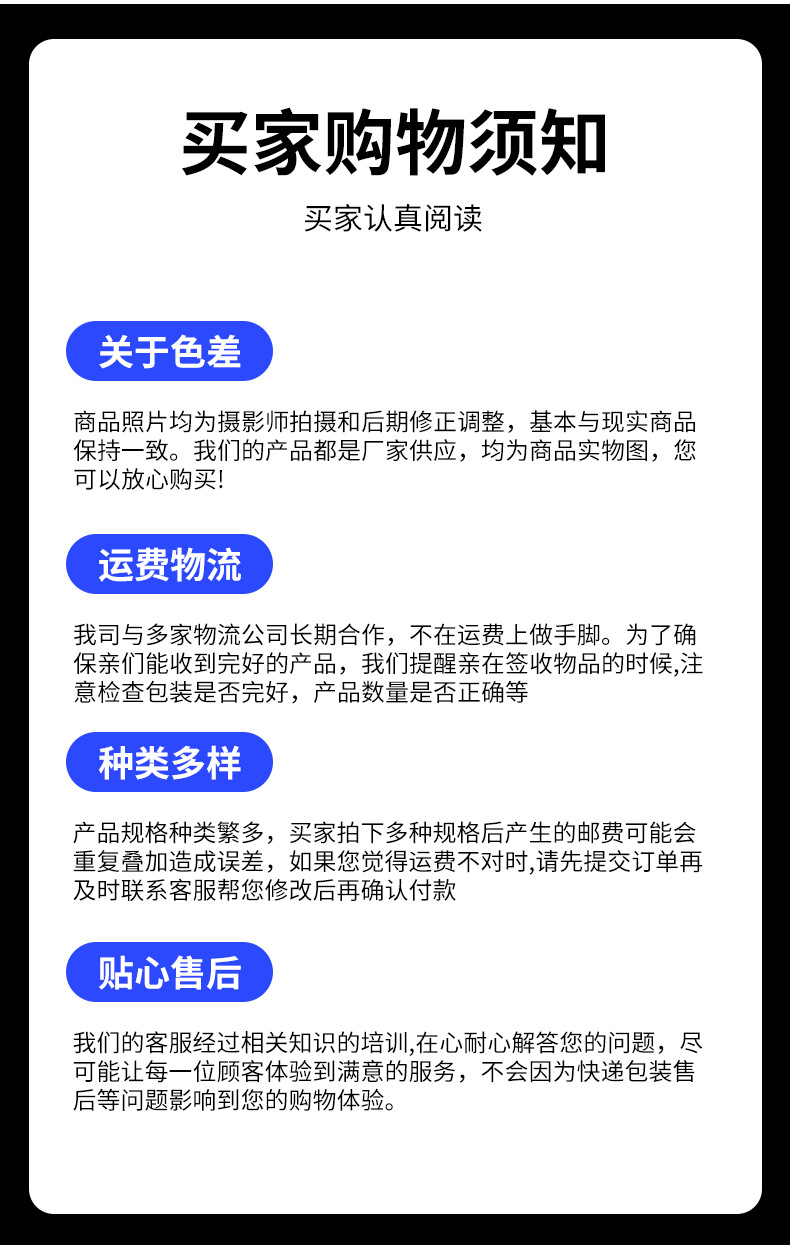 买家购物须知

买家认真阅读

关于色差

商品照片均为摄影师拍摄和后期修正调整，基本与现实商品保持一致。我们的产品都是厂家供应，均为商品实物图，您可以放心购买!

运费物流

我司与多家物流公司长期合作，不在运费上做手脚。为了确保亲们能收到完好的产品，我们提醒亲在签收物品的时候,注意检查包装是否完好，产品数量是否正确等

种类多样

产品规格种类繁多，买家拍下多种规格后产生的邮费可能会重复叠加造成误差，如果您觉得运费不对时,请先提交订单再及时联系客服帮您修改后再确认付款

贴心售后

我们的客服经过相关知识的培训,在心耐心解答您的问题，尽可能让每一位顾客体验到满意的服务，不会因为快递包装售后等问题影响到您的购物体验。